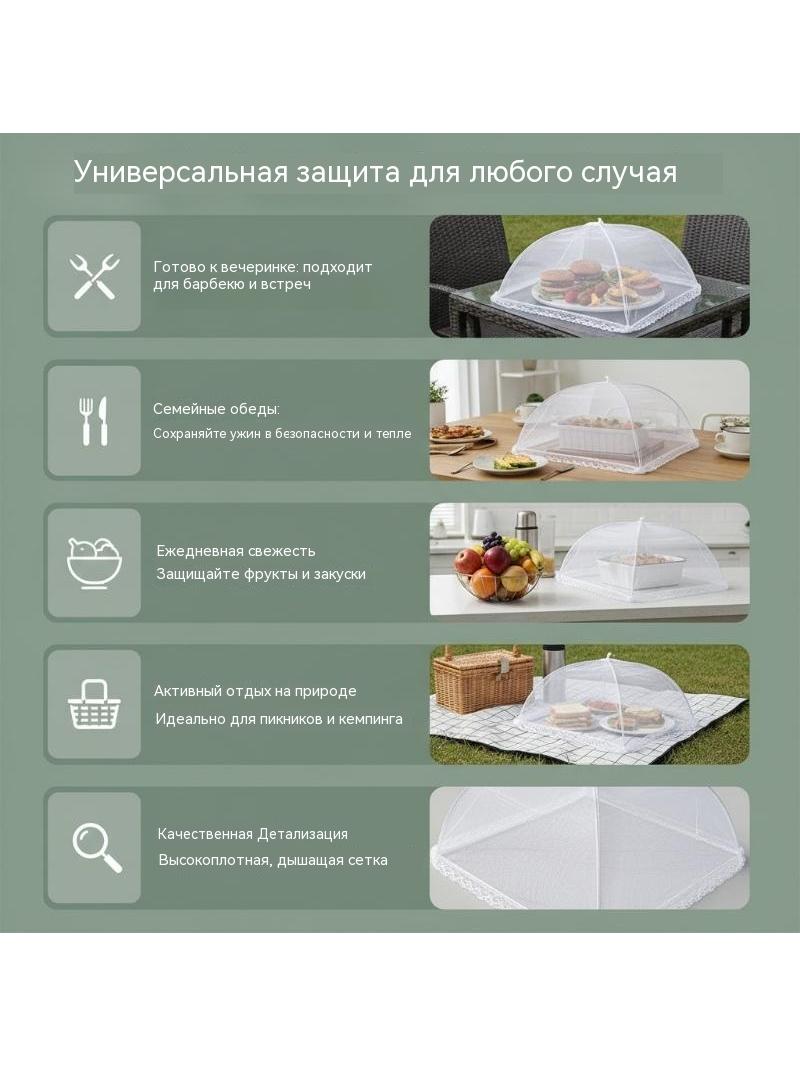 Универсальная защита для любого случая

Готово к вечеринке: подходит для барбекю и встреч

Семейные обеды:
Сохраняйте ужин в безопасности и тепле

Ежедневная свежесть
Защищайте фрукты и закуски

Активный отдых на природе
Идеально для пикников и кемпинга

Качественная Детализация
Высокоплотная, дышащая сетка